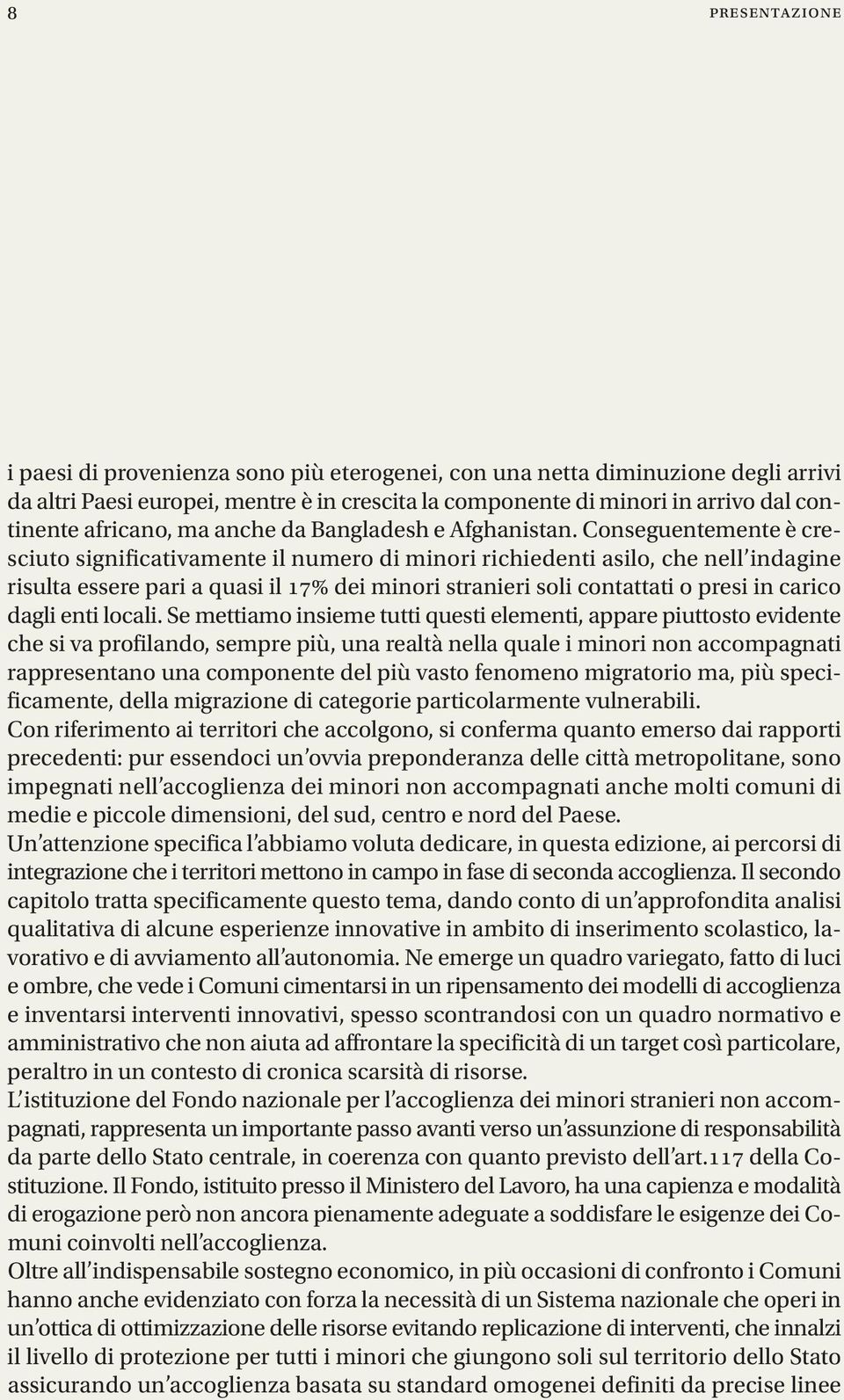 8 PRESENTAZIONE

i paesi di provenienza sono più eterogenei, con una netta diminuzione degli arrivi da altri Paesi europei, mentre è in crescita la componente di minori in arrivo dal continente africano, ma anche da Bangladesh e Afghanistan. Conseguentemente è cresciuto significativamente il numero di minori richiedenti asilo, che nell'indagine risulta essere pari a quasi il 17% dei minori stranieri soli contattati o presi in carico dagli enti locali. Se mettiamo insieme tutti questi elementi, appare piuttosto evidente che si va profilando, sempre più, una realtà nella quale i minori non accompagnati rappresentano una componente del più vasto fenomeno migratorio ma, più specificamente, della migrazione di categorie particolarmente vulnerabili.
Con riferimento ai territori che accolgono, si conferma quanto emerso dai rapporti precedenti: pur essendoci un'ovvia preponderanza delle città metropolitane, sono impegnati nell'accoglienza dei minori non accompagnati anche molti comuni di medie e piccole dimensioni, del sud, centro e nord del Paese.
Un'attenzione specifica l'abbiamo voluta dedicare, in questa edizione, ai percorsi di integrazione che i territori mettono in campo in fase di seconda accoglienza. Il secondo capitolo tratta specificamente questo tema, dando conto di un'approfondita analisi qualitativa di alcune esperienze innovative in ambito di inserimento scolastico, lavorativo e di avviamento all'autonomia. Ne emerge un quadro variegato, fatto di luci e ombre, che vede i Comuni cimentarsi in un ripensamento dei modelli di accoglienza e inventarsi interventi innovativi, spesso scontrandosi con un quadro normativo e amministrativo che non aiuta ad affrontare la specificità di un target così particolare, peraltro in un contesto di cronica scarsità di risorse.
L'istituzione del Fondo nazionale per l'accoglienza dei minori stranieri non accompagnati, rappresenta un importante passo avanti verso un'assunzione di responsabilità da parte dello Stato centrale, in coerenza con quanto previsto dell'art.117 della Costituzione. Il Fondo, istituito presso il Ministero del Lavoro, ha una capienza e modalità di erogazione però non ancora pienamente adeguate a soddisfare le esigenze dei Comuni coinvolti nell'accoglienza.
Oltre all'indispensabile sostegno economico, in più occasioni di confronto i Comuni hanno anche evidenziato con forza la necessità di un Sistema nazionale che operi in un'ottica di ottimizzazione delle risorse evitando replicazione di interventi, che innalzi il livello di protezione per tutti i minori che giungono soli sul territorio dello Stato assicurando un'accoglienza basata su standard omogenei definiti da precise linee